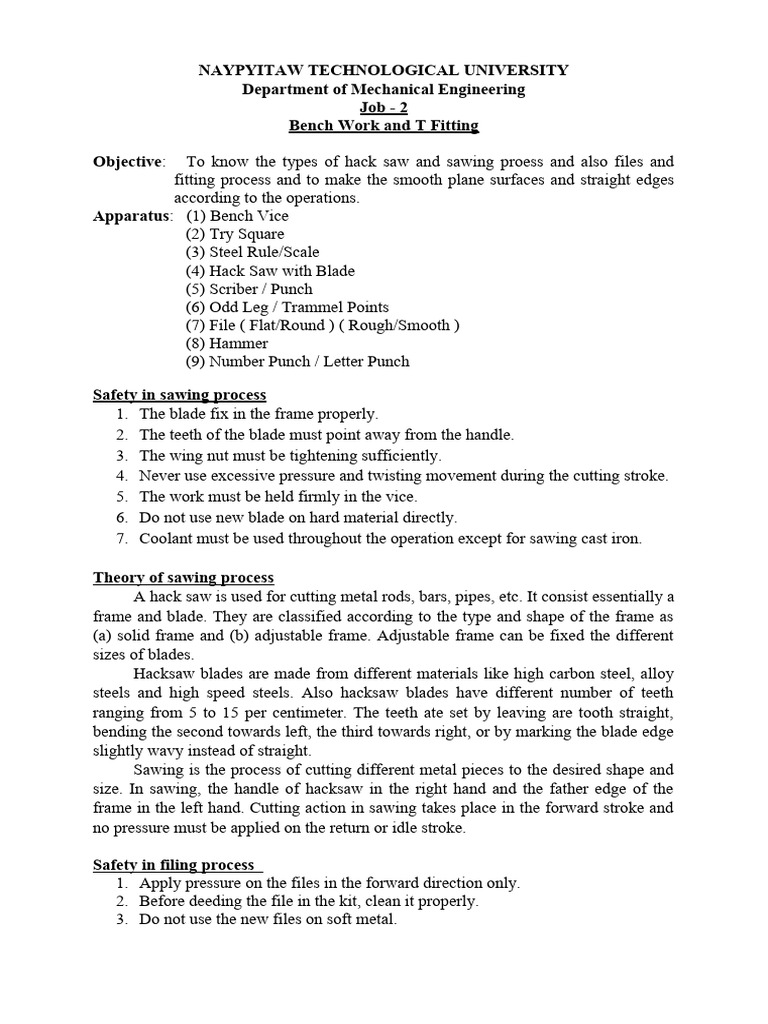 NAYPYITAW TECHNOLOGICAL UNIVERSITY
Department of Mechanical Engineering
Job - 2
Bench Work and T Fitting

Objective: To know the types of hack saw and sawing proess and also files and fitting process and to make the smooth plane surfaces and straight edges according to the operations.
Apparatus: (1) Bench Vice
(2) Try Square
(3) Steel Rule/Scale
(4) Hack Saw with Blade
(5) Scriber / Punch
(6) Odd Leg / Trammel Points
(7) File ( Flat/Round ) ( Rough/Smooth )
(8) Hammer
(9) Number Punch / Letter Punch

Safety in sawing process
1. The blade fix in the frame properly.
2. The teeth of the blade must point away from the handle.
3. The wing nut must be tightening sufficiently.
4. Never use excessive pressure and twisting movement during the cutting stroke.
5. The work must be held firmly in the vice.
6. Do not use new blade on hard material directly.
7. Coolant must be used throughout the operation except for sawing cast iron.

Theory of sawing process
A hack saw is used for cutting metal rods, bars, pipes, etc. It consist essentially a frame and blade. They are classified according to the type and shape of the frame as (a) solid frame and (b) adjustable frame. Adjustable frame can be fixed the different sizes of blades.

Hacksaw blades are made from different materials like high carbon steel, alloy steels and high speed steels. Also hacksaw blades have different number of teeth ranging from 5 to 15 per centimeter. The teeth ate set by leaving are tooth straight, bending the second towards left, the third towards right, or by marking the blade edge slightly wavy instead of straight.

Sawing is the process of cutting different metal pieces to the desired shape and size. In sawing, the handle of hacksaw in the right hand and the father edge of the frame in the left hand. Cutting action in sawing takes place in the forward stroke and no pressure must be applied on the return or idle stroke.

Safety in filing process
1. Apply pressure on the files in the forward direction only.
2. Before deeding the file in the kit, clean it properly.
3. Do not use the new files on soft metal.